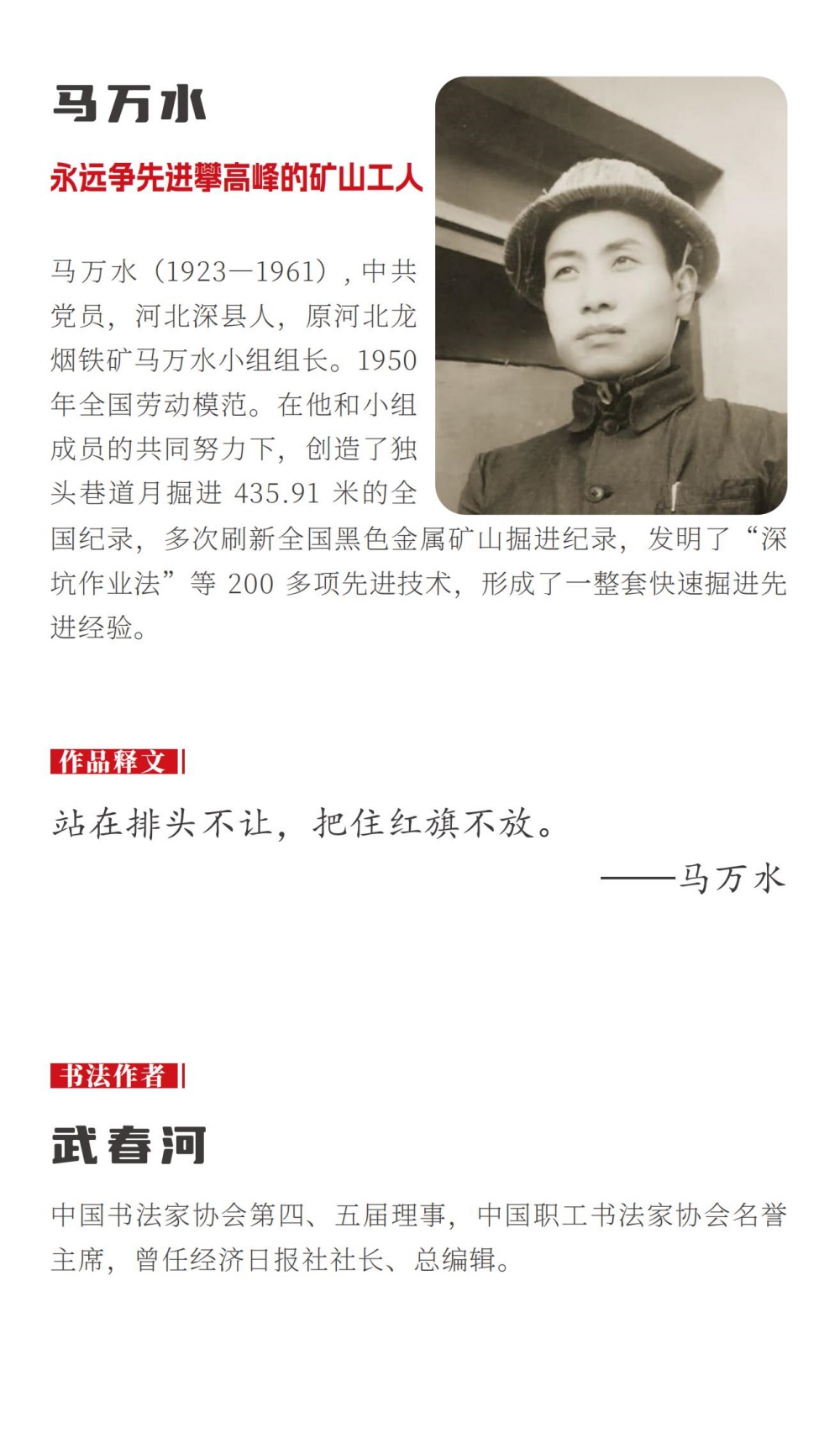 马万水

永远争先进攀高峰的矿山工人

马万水（1923—1961），中共党员，河北深县人，原河北龙烟铁矿马万水小组组长。1950年全国劳动模范。在他和小组成员的共同努力下，创造了独头巷道月掘进 435.91 米的全国纪录，多次刷新全国黑色金属矿山掘进纪录，发明了“深坑作业法”等 200 多项先进技术，形成了一整套快速掘进先进经验。

作品释文

站在排头不让，把住红旗不放。

——马万水

书法作者

武春河

中国书法家协会第四、五届理事，中国职工书法家协会名誉主席，曾任经济日报社社长、总编辑。